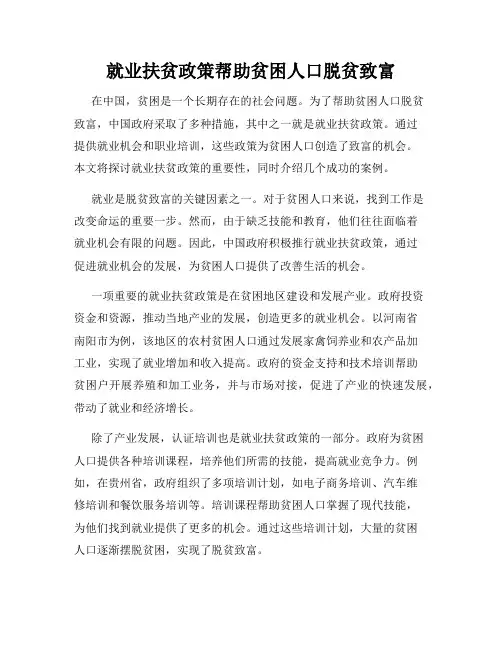 就业扶贫政策帮助贫困人口脱贫致富

在中国，贫困是一个长期存在的社会问题。为了帮助贫困人口脱贫致富，中国政府采取了多种措施，其中之一就是就业扶贫政策。通过提供就业机会和职业培训，这些政策为贫困人口创造了致富的机会。本文将探讨就业扶贫政策的重要性，同时介绍几个成功的案例。

就业是脱贫致富的关键因素之一。对于贫困人口来说，找到工作是改变命运的重要一步。然而，由于缺乏技能和教育，他们往往面临着就业机会有限的问题。因此，中国政府积极推行就业扶贫政策，通过促进就业机会的发展，为贫困人口提供了改善生活的机会。

一项重要的就业扶贫政策是在贫困地区建设和发展产业。政府投资资金和资源，推动当地产业的发展，创造更多的就业机会。以河南省南阳市为例，该地区的农村贫困人口通过发展家禽饲养业和农产品加工业，实现了就业增加和收入提高。政府的资金支持和技术培训帮助贫困户开展养殖和加工业务，并与市场对接，促进了产业的快速发展，带动了就业和经济增长。

除了产业发展，认证培训也是就业扶贫政策的一部分。政府为贫困人口提供各种培训课程，培养他们所需的技能，提高就业竞争力。例如，在贵州省，政府组织了多项培训计划，如电子商务培训、汽车维修培训和餐饮服务培训等。培训课程帮助贫困人口掌握了现代技能，为他们找到就业提供了更多的机会。通过这些培训计划，大量的贫困人口逐渐摆脱贫困，实现了脱贫致富。